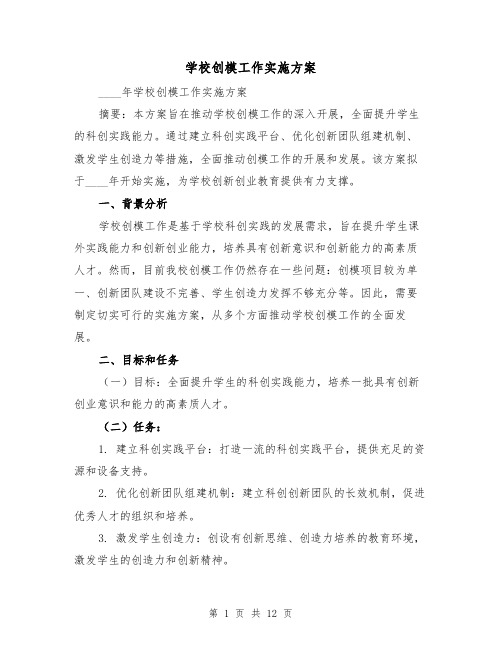 学校创模工作实施方案

____年学校创模工作实施方案

摘要：本方案旨在推动学校创模工作的深入开展，全面提升学生的科创实践能力。通过建立科创实践平台、优化创新团队组建机制、激发学生创造力等措施，全面推动创模工作的开展和发展。该方案拟于____年开始实施，为学校创新创业教育提供有力支撑。

一、背景分析

学校创模工作是基于学校科创实践的发展需求，旨在提升学生课外实践能力和创新创业能力，培养具有创新意识和创新能力的高素质人才。然而，目前我校创模工作仍然存在一些问题：创模项目较为单一、创新团队建设不完善、学生创造力发挥不够充分等。因此，需要制定切实可行的实施方案，从多个方面推动学校创模工作的全面发展。

二、目标和任务

（一）目标：全面提升学生的科创实践能力，培养一批具有创新创业意识和能力的高素质人才。

（二）任务：

1. 建立科创实践平台：打造一流的科创实践平台，提供充足的资源和设备支持。

2. 优化创新团队组建机制：建立科创创新团队的长效机制，促进优秀人才的组织和培养。

3. 激发学生创造力：创设有创新思维、创造力培养的教育环境，激发学生的创造力和创新精神。

第 1 页 共 12 页